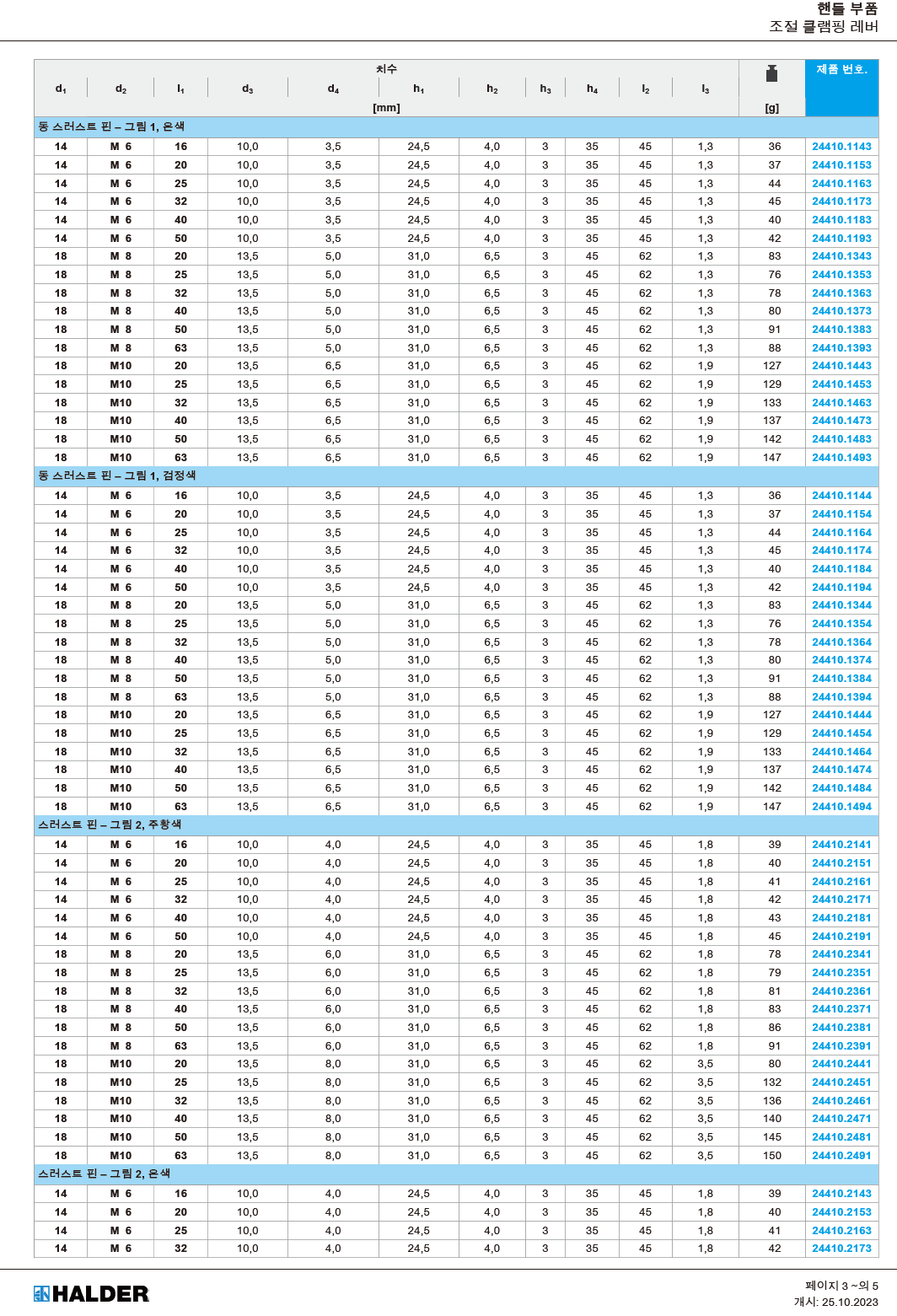 핸들 부품
조절 클램핑 레버

| $d_1$ | $d_2$ | $l_1$ | $d_3$ | $d_4$ | 치수 $h_1$ [mm] | $h_2$ | $h_3$ | $h_4$ | $l_2$ | $l_3$ | [g] | 제품 번호. |
|---|---|---|---|---|---|---|---|---|---|---|---|---|
| 동 스러스트 핀 – 그림 1, 은색 | | | | | | | | | | | | |
| 14 | M 6 | 16 | 10,0 | 3,5 | 24,5 | 4,0 | 3 | 35 | 45 | 1,3 | 36 | 24410.1143 |
| 14 | M 6 | 20 | 10,0 | 3,5 | 24,5 | 4,0 | 3 | 35 | 45 | 1,3 | 37 | 24410.1153 |
| 14 | M 6 | 25 | 10,0 | 3,5 | 24,5 | 4,0 | 3 | 35 | 45 | 1,3 | 44 | 24410.1163 |
| 14 | M 6 | 32 | 10,0 | 3,5 | 24,5 | 4,0 | 3 | 35 | 45 | 1,3 | 45 | 24410.1173 |
| 14 | M 6 | 40 | 10,0 | 3,5 | 24,5 | 4,0 | 3 | 35 | 45 | 1,3 | 40 | 24410.1183 |
| 14 | M 6 | 50 | 10,0 | 3,5 | 24,5 | 4,0 | 3 | 35 | 45 | 1,3 | 42 | 24410.1193 |
| 18 | M 8 | 20 | 13,5 | 5,0 | 31,0 | 6,5 | 3 | 45 | 62 | 1,3 | 83 | 24410.1343 |
| 18 | M 8 | 25 | 13,5 | 5,0 | 31,0 | 6,5 | 3 | 45 | 62 | 1,3 | 76 | 24410.1353 |
| 18 | M 8 | 32 | 13,5 | 5,0 | 31,0 | 6,5 | 3 | 45 | 62 | 1,3 | 78 | 24410.1363 |
| 18 | M 8 | 40 | 13,5 | 5,0 | 31,0 | 6,5 | 3 | 45 | 62 | 1,3 | 80 | 24410.1373 |
| 18 | M 8 | 50 | 13,5 | 5,0 | 31,0 | 6,5 | 3 | 45 | 62 | 1,3 | 91 | 24410.1383 |
| 18 | M 8 | 63 | 13,5 | 5,0 | 31,0 | 6,5 | 3 | 45 | 62 | 1,3 | 88 | 24410.1393 |
| 18 | M10 | 20 | 13,5 | 6,5 | 31,0 | 6,5 | 3 | 45 | 62 | 1,9 | 127 | 24410.1443 |
| 18 | M10 | 25 | 13,5 | 6,5 | 31,0 | 6,5 | 3 | 45 | 62 | 1,9 | 129 | 24410.1453 |
| 18 | M10 | 32 | 13,5 | 6,5 | 31,0 | 6,5 | 3 | 45 | 62 | 1,9 | 133 | 24410.1463 |
| 18 | M10 | 40 | 13,5 | 6,5 | 31,0 | 6,5 | 3 | 45 | 62 | 1,9 | 137 | 24410.1473 |
| 18 | M10 | 50 | 13,5 | 6,5 | 31,0 | 6,5 | 3 | 45 | 62 | 1,9 | 142 | 24410.1483 |
| 18 | M10 | 63 | 13,5 | 6,5 | 31,0 | 6,5 | 3 | 45 | 62 | 1,9 | 147 | 24410.1493 |
| 동 스러스트 핀 – 그림 1, 검정색 | | | | | | | | | | | | |
| 14 | M 6 | 16 | 10,0 | 3,5 | 24,5 | 4,0 | 3 | 35 | 45 | 1,3 | 36 | 24410.1144 |
| 14 | M 6 | 20 | 10,0 | 3,5 | 24,5 | 4,0 | 3 | 35 | 45 | 1,3 | 37 | 24410.1154 |
| 14 | M 6 | 25 | 10,0 | 3,5 | 24,5 | 4,0 | 3 | 35 | 45 | 1,3 | 44 | 24410.1164 |
| 14 | M 6 | 32 | 10,0 | 3,5 | 24,5 | 4,0 | 3 | 35 | 45 | 1,3 | 45 | 24410.1174 |
| 14 | M 6 | 40 | 10,0 | 3,5 | 24,5 | 4,0 | 3 | 35 | 45 | 1,3 | 40 | 24410.1184 |
| 14 | M 6 | 50 | 10,0 | 3,5 | 24,5 | 4,0 | 3 | 35 | 45 | 1,3 | 42 | 24410.1194 |
| 18 | M 8 | 20 | 13,5 | 5,0 | 31,0 | 6,5 | 3 | 45 | 62 | 1,3 | 83 | 24410.1344 |
| 18 | M 8 | 25 | 13,5 | 5,0 | 31,0 | 6,5 | 3 | 45 | 62 | 1,3 | 76 | 24410.1354 |
| 18 | M 8 | 32 | 13,5 | 5,0 | 31,0 | 6,5 | 3 | 45 | 62 | 1,3 | 78 | 24410.1364 |
| 18 | M 8 | 40 | 13,5 | 5,0 | 31,0 | 6,5 | 3 | 45 | 62 | 1,3 | 80 | 24410.1374 |
| 18 | M 8 | 50 | 13,5 | 5,0 | 31,0 | 6,5 | 3 | 45 | 62 | 1,3 | 91 | 24410.1384 |
| 18 | M 8 | 63 | 13,5 | 5,0 | 31,0 | 6,5 | 3 | 45 | 62 | 1,3 | 88 | 24410.1394 |
| 18 | M10 | 20 | 13,5 | 6,5 | 31,0 | 6,5 | 3 | 45 | 62 | 1,9 | 127 | 24410.1444 |
| 18 | M10 | 25 | 13,5 | 6,5 | 31,0 | 6,5 | 3 | 45 | 62 | 1,9 | 129 | 24410.1454 |
| 18 | M10 | 32 | 13,5 | 6,5 | 31,0 | 6,5 | 3 | 45 | 62 | 1,9 | 133 | 24410.1464 |
| 18 | M10 | 40 | 13,5 | 6,5 | 31,0 | 6,5 | 3 | 45 | 62 | 1,9 | 137 | 24410.1474 |
| 18 | M10 | 50 | 13,5 | 6,5 | 31,0 | 6,5 | 3 | 45 | 62 | 1,9 | 142 | 24410.1484 |
| 18 | M10 | 63 | 13,5 | 6,5 | 31,0 | 6,5 | 3 | 45 | 62 | 1,9 | 147 | 24410.1494 |
| 스러스트 핀 – 그림 2, 주황색 | | | | | | | | | | | | |
| 14 | M 6 | 16 | 10,0 | 4,0 | 24,5 | 4,0 | 3 | 35 | 45 | 1,8 | 39 | 24410.2141 |
| 14 | M 6 | 20 | 10,0 | 4,0 | 24,5 | 4,0 | 3 | 35 | 45 | 1,8 | 40 | 24410.2151 |
| 14 | M 6 | 25 | 10,0 | 4,0 | 24,5 | 4,0 | 3 | 35 | 45 | 1,8 | 41 | 24410.2161 |
| 14 | M 6 | 32 | 10,0 | 4,0 | 24,5 | 4,0 | 3 | 35 | 45 | 1,8 | 42 | 24410.2171 |
| 14 | M 6 | 40 | 10,0 | 4,0 | 24,5 | 4,0 | 3 | 35 | 45 | 1,8 | 43 | 24410.2181 |
| 14 | M 6 | 50 | 10,0 | 4,0 | 24,5 | 4,0 | 3 | 35 | 45 | 1,8 | 45 | 24410.2191 |
| 18 | M 8 | 20 | 13,5 | 6,0 | 31,0 | 6,5 | 3 | 45 | 62 | 1,8 | 78 | 24410.2341 |
| 18 | M 8 | 25 | 13,5 | 6,0 | 31,0 | 6,5 | 3 | 45 | 62 | 1,8 | 79 | 24410.2351 |
| 18 | M 8 | 32 | 13,5 | 6,0 | 31,0 | 6,5 | 3 | 45 | 62 | 1,8 | 81 | 24410.2361 |
| 18 | M 8 | 40 | 13,5 | 6,0 | 31,0 | 6,5 | 3 | 45 | 62 | 1,8 | 83 | 24410.2371 |
| 18 | M 8 | 50 | 13,5 | 6,0 | 31,0 | 6,5 | 3 | 45 | 62 | 1,8 | 86 | 24410.2381 |
| 18 | M 8 | 63 | 13,5 | 6,0 | 31,0 | 6,5 | 3 | 45 | 62 | 1,8 | 91 | 24410.2391 |
| 18 | M10 | 20 | 13,5 | 8,0 | 31,0 | 6,5 | 3 | 45 | 62 | 3,5 | 80 | 24410.2441 |
| 18 | M10 | 25 | 13,5 | 8,0 | 31,0 | 6,5 | 3 | 45 | 62 | 3,5 | 132 | 24410.2451 |
| 18 | M10 | 32 | 13,5 | 8,0 | 31,0 | 6,5 | 3 | 45 | 62 | 3,5 | 136 | 24410.2461 |
| 18 | M10 | 40 | 13,5 | 8,0 | 31,0 | 6,5 | 3 | 45 | 62 | 3,5 | 140 | 24410.2471 |
| 18 | M10 | 50 | 13,5 | 8,0 | 31,0 | 6,5 | 3 | 45 | 62 | 3,5 | 145 | 24410.2481 |
| 18 | M10 | 63 | 13,5 | 8,0 | 31,0 | 6,5 | 3 | 45 | 62 | 3,5 | 150 | 24410.2491 |
| 스러스트 핀 – 그림 2, 은색 | | | | | | | | | | | | |
| 14 | M 6 | 16 | 10,0 | 4,0 | 24,5 | 4,0 | 3 | 35 | 45 | 1,8 | 39 | 24410.2143 |
| 14 | M 6 | 20 | 10,0 | 4,0 | 24,5 | 4,0 | 3 | 35 | 45 | 1,8 | 40 | 24410.2153 |
| 14 | M 6 | 25 | 10,0 | 4,0 | 24,5 | 4,0 | 3 | 35 | 45 | 1,8 | 41 | 24410.2163 |
| 14 | M 6 | 32 | 10,0 | 4,0 | 24,5 | 4,0 | 3 | 35 | 45 | 1,8 | 42 | 24410.2173 |

HALDER

페이지 3 ~의 5
개시: 25.10.2023